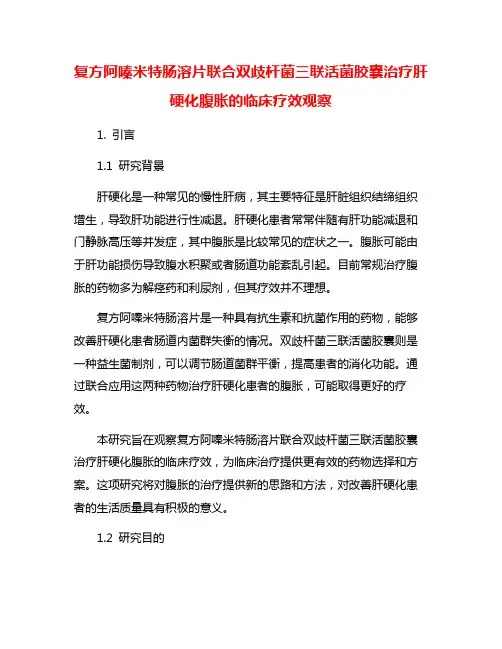 复方阿嗪米特肠溶片联合双歧杆菌三联活菌胶囊治疗肝硬化腹胀的临床疗效观察

1. 引言

1.1 研究背景

肝硬化是一种常见的慢性肝病，其主要特征是肝脏组织结缔组织增生，导致肝功能进行性减退。肝硬化患者常常伴随有肝功能减退和门静脉高压等并发症，其中腹胀是比较常见的症状之一。腹胀可能由于肝功能损伤导致腹水积聚或者肠道功能紊乱引起。目前常规治疗腹胀的药物多为解痉药和利尿剂，但其疗效并不理想。

复方阿嗪米特肠溶片是一种具有抗生素和抗菌作用的药物，能够改善肝硬化患者肠道内菌群失衡的情况。双歧杆菌三联活菌胶囊则是一种益生菌制剂，可以调节肠道菌群平衡，提高患者的消化功能。通过联合应用这两种药物治疗肝硬化患者的腹胀，可能取得更好的疗效。

本研究旨在观察复方阿嗪米特肠溶片联合双歧杆菌三联活菌胶囊治疗肝硬化腹胀的临床疗效，为临床治疗提供更有效的药物选择和方案。这项研究将对腹胀的治疗提供新的思路和方法，对改善肝硬化患者的生活质量具有积极的意义。

1.2 研究目的